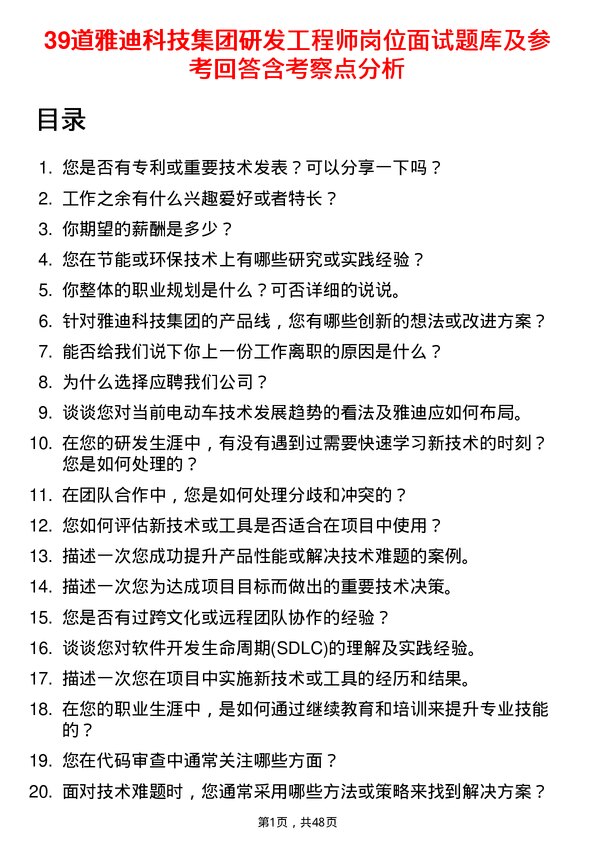 39道雅迪科技集团研发工程师岗位面试题库及参考回答含考察点分析

目录

1. 您是否有专利或重要技术发表？可以分享一下吗？
2. 工作之余有什么兴趣爱好或者特长？
3. 你期望的薪酬是多少？
4. 您在节能或环保技术上有哪些研究或实践经验？
5. 你整体的职业规划是什么？可否详细的说说。
6. 针对雅迪科技集团的产品线，您有哪些创新的想法或改进方案？
7. 能否给我们说下你上一份工作离职的原因是什么？
8. 为什么选择应聘我们公司？
9. 谈谈您对当前电动车技术发展趋势的看法及雅迪应如何布局。
10. 在您的研发生涯中，有没有遇到过需要快速学习新技术的时刻？您是如何处理的？
11. 在团队合作中，您是如何处理分歧和冲突的？
12. 您如何评估新技术或工具是否适合在项目中使用？
13. 描述一次您成功提升产品性能或解决技术难题的案例。
14. 描述一次您为达成项目目标而做出的重要技术决策。
15. 您是否有过跨文化或远程团队协作的经验？
16. 谈谈您对软件开发生命周期(SDLC)的理解及实践经验。
17. 描述一次您在项目中实施新技术或工具的经历和结果。
18. 在您的职业生涯中，是如何通过继续教育和培训来提升专业技能的？
19. 您在代码审查中通常关注哪些方面？
20. 面对技术难题时，您通常采用哪些方法或策略来找到解决方案？

第1页，共48页